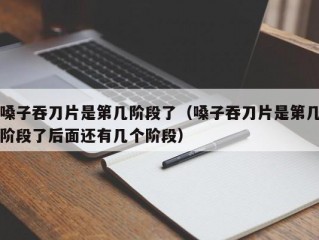 嗓子吞刀片是第几阶段了（嗓子吞刀片是第几阶段了后面还有几个阶段）